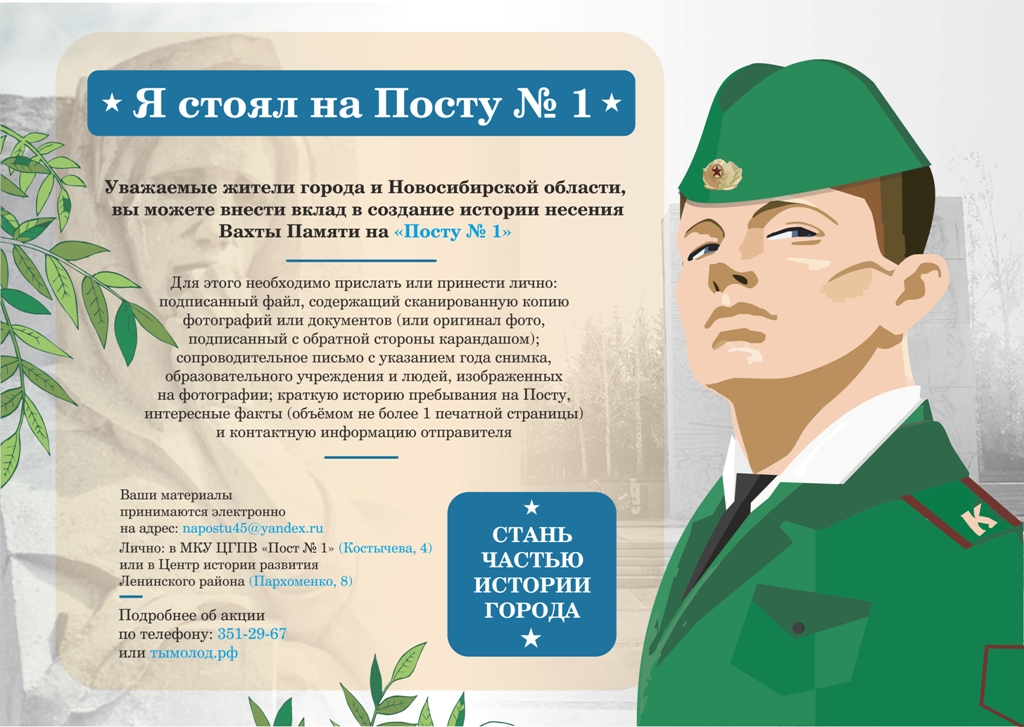 ★ Я стоял на Посту № 1 ★

Уважаемые жители города и Новосибирской области, вы можете внести вклад в создание истории несения Вахты Памяти на «Посту № 1»

Для этого необходимо прислать или принести лично: подписанный файл, содержащий сканированную копию фотографий или документов (или оригинал фото, подписанный с обратной стороны карандашом); сопроводительное письмо с указанием года снимка, образовательного учреждения и людей, изображенных на фотографии; краткую историю пребывания на Посту, интересные факты (объёмом не более 1 печатной страницы) и контактную информацию отправителя

Ваши материалы принимаются электронно на адрес: napostu45@yandex.ru
Лично: в МКУ ЦГПВ «Пост № 1» (Костычева, 4) или в Центр истории развития Ленинского района (Пархоменко, 8)

Подробнее об акции по телефону: 351-29-67 или тымолод.рф

★
СТАНЬ ЧАСТЬЮ ИСТОРИИ ГОРОДА
★

К